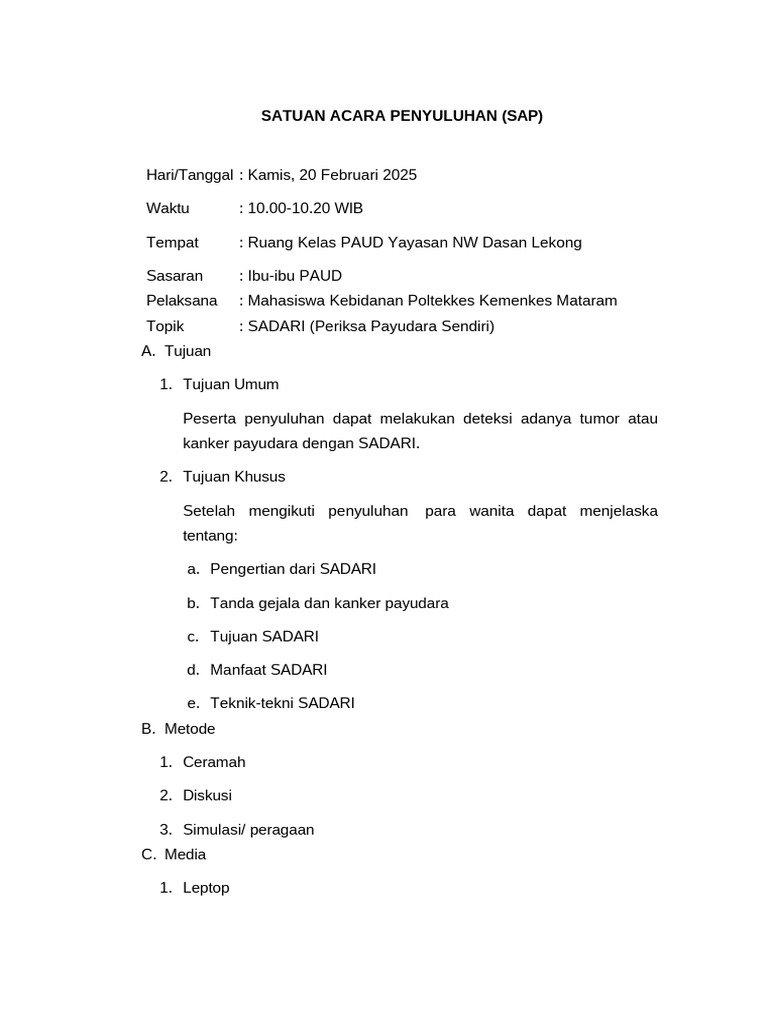 SATUAN ACARA PENYULUHAN (SAP)

Hari/Tanggal : Kamis, 20 Februari 2025

Waktu : 10.00-10.20 WIB

Tempat : Ruang Kelas PAUD Yayasan NW Dasan Lekong

Sasaran : Ibu-ibu PAUD
Pelaksana : Mahasiswa Kebidanan Poltekkes Kemenkes Mataram
Topik : SADARI (Periksa Payudara Sendiri)

A. Tujuan

1. Tujuan Umum

Peserta penyuluhan dapat melakukan deteksi adanya tumor atau kanker payudara dengan SADARI.

2. Tujuan Khusus

Setelah mengikuti penyuluhan para wanita dapat menjelaska tentang:

a. Pengertian dari SADARI

b. Tanda gejala dan kanker payudara

c. Tujuan SADARI

d. Manfaat SADARI

e. Teknik-tekni SADARI

B. Metode

1. Ceramah

2. Diskusi

3. Simulasi/ peragaan

C. Media

1. Leptop